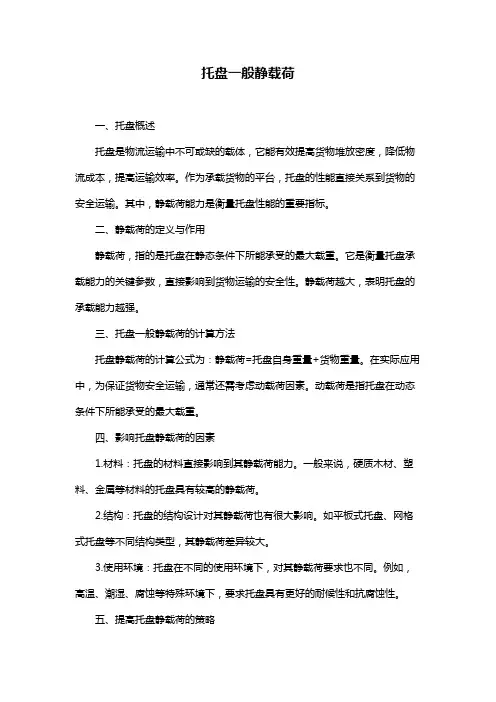 托盘一般静载荷

一、托盘概述

托盘是物流运输中不可或缺的载体，它能有效提高货物堆放密度，降低物流成本，提高运输效率。作为承载货物的平台，托盘的性能直接关系到货物的安全运输。其中，静载荷能力是衡量托盘性能的重要指标。

二、静载荷的定义与作用

静载荷，指的是托盘在静态条件下所能承受的最大载重。它是衡量托盘承载能力的关键参数，直接影响到货物运输的安全性。静载荷越大，表明托盘的承载能力越强。

三、托盘一般静载荷的计算方法

托盘静载荷的计算公式为：静载荷=托盘自身重量+货物重量。在实际应用中，为保证货物安全运输，通常还需考虑动载荷因素。动载荷是指托盘在动态条件下所能承受的最大载重。

四、影响托盘静载荷的因素

1.材料：托盘的材料直接影响到其静载荷能力。一般来说，硬质木材、塑料、金属等材料的托盘具有较高的静载荷。

2.结构：托盘的结构设计对其静载荷也有很大影响。如平板式托盘、网格式托盘等不同结构类型，其静载荷差异较大。

3.使用环境：托盘在不同的使用环境下，对其静载荷要求也不同。例如，高温、潮湿、腐蚀等特殊环境下，要求托盘具有更好的耐候性和抗腐蚀性。

五、提高托盘静载荷的策略